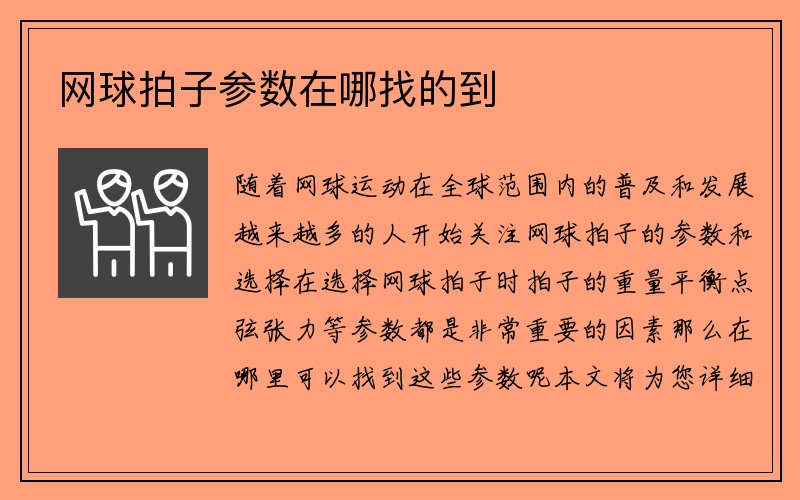 网球拍子参数在哪找的到

随着网球运动在全球范围内的普及和发展越来越多的人开始关注网球拍子的参数和选择在选择网球拍子时拍子的重量平衡点弦张力等参数都是非常重要的因素那么在哪里可以找到这些参数呢本文将为您详细